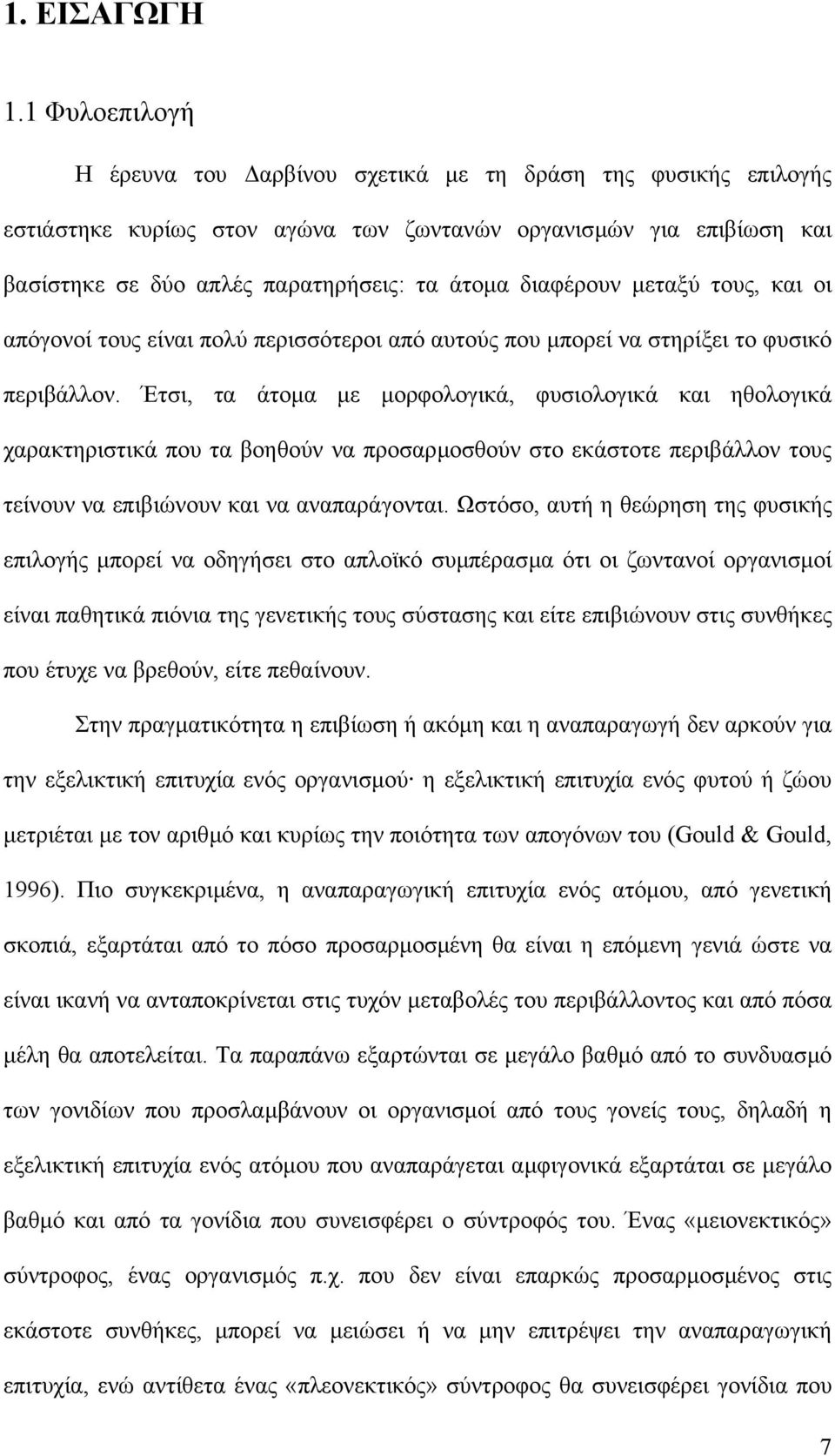 1. ΕΙΣΑΓΩΓΗ

1.1 Φυλοεπιλογή

Η έρευνα του Δαρβίνου σχετικά με τη δράση της φυσικής επιλογής εστιάστηκε κυρίως στον αγώνα των ζωντανών οργανισμών για επιβίωση και βασίστηκε σε δύο απλές παρατηρήσεις: τα άτομα διαφέρουν μεταξύ τους, και οι απόγονοί τους είναι πολύ περισσότεροι από αυτούς που μπορεί να στηρίξει το φυσικό περιβάλλον. Έτσι, τα άτομα με μορφολογικά, φυσιολογικά και ηθολογικά χαρακτηριστικά που τα βοηθούν να προσαρμοσθούν στο εκάστοτε περιβάλλον τους τείνουν να επιβιώνουν και να αναπαράγονται. Ωστόσο, αυτή η θεώρηση της φυσικής επιλογής μπορεί να οδηγήσει στο απλοϊκό συμπέρασμα ότι οι ζωντανοί οργανισμοί είναι παθητικά πιόνια της γενετικής τους σύστασης και είτε επιβιώνουν στις συνθήκες που έτυχε να βρεθούν, είτε πεθαίνουν.

Στην πραγματικότητα η επιβίωση ή ακόμη και η αναπαραγωγή δεν αρκούν για την εξελικτική επιτυχία ενός οργανισμού· η εξελικτική επιτυχία ενός φυτού ή ζώου μετριέται με τον αριθμό και κυρίως την ποιότητα των απογόνων του (Gould & Gould, 1996). Πιο συγκεκριμένα, η αναπαραγωγική επιτυχία ενός ατόμου, από γενετική σκοπιά, εξαρτάται από το πόσο προσαρμοσμένη θα είναι η επόμενη γενιά ώστε να είναι ικανή να ανταποκρίνεται στις τυχόν μεταβολές του περιβάλλοντος και από πόσα μέλη θα αποτελείται. Τα παραπάνω εξαρτώνται σε μεγάλο βαθμό από το συνδυασμό των γονιδίων που προσλαμβάνουν οι οργανισμοί από τους γονείς τους, δηλαδή η εξελικτική επιτυχία ενός ατόμου που αναπαράγεται αμφιγονικά εξαρτάται σε μεγάλο βαθμό και από τα γονίδια που συνεισφέρει ο σύντροφός του. Ένας «μειονεκτικός» σύντροφος, ένας οργανισμός π.χ. που δεν είναι επαρκώς προσαρμοσμένος στις εκάστοτε συνθήκες, μπορεί να μειώσει ή να μην επιτρέψει την αναπαραγωγική επιτυχία, ενώ αντίθετα ένας «πλεονεκτικός» σύντροφος θα συνεισφέρει γονίδια που

7